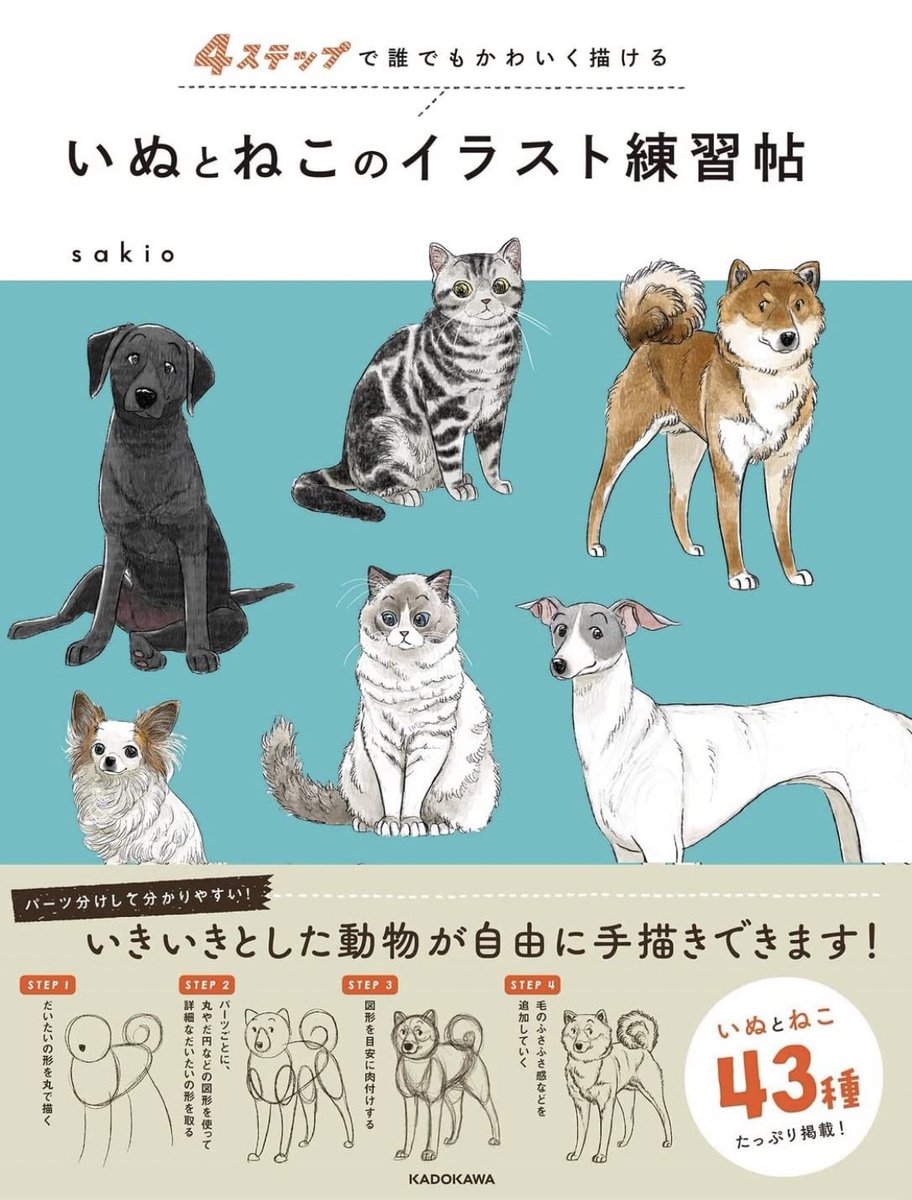 4ステップで誰でもかわいく描ける

いぬとねこのイラスト練習帖

sakio

パーツ分けして分かりやすい！

いきいきとした動物が自由に手描きできます！

STEP 1
だいたいの形を丸で描く

STEP 2
パーツごとに、丸や円などの図形を使って詳細なだいたいの形を取る

STEP 3
図形を目安に肉付けする

STEP 4
毛のふさふさ感などを追加していく

いぬとねこ
43種
たっぷり掲載！

KADOKAWA